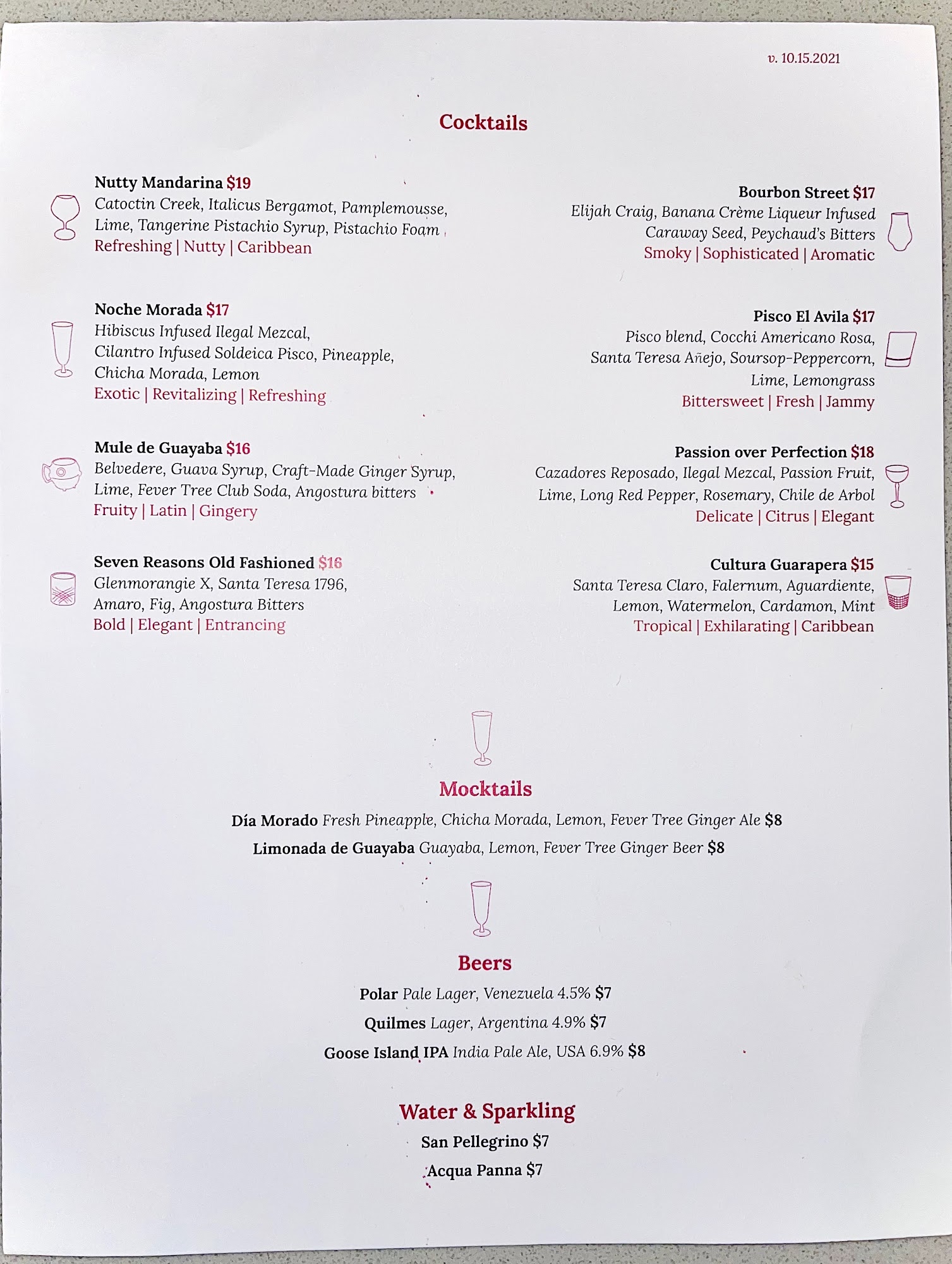 v. 10.15.2021

Cocktails

Nutty Mandarina $19
Catoctin Creek, Italicus Bergamot, Pamplemousse, Lime, Tangerine Pistachio Syrup, Pistachio Foam
Refreshing | Nutty | Caribbean

Noche Morada $17
Hibiscus Infused Ilegal Mezcal, Cilantro Infused Soldeica Pisco, Pineapple, Chicha Morada, Lemon
Exotic | Revitalizing | Refreshing

Mule de Guayaba $16
Belvedere, Guava Syrup, Craft-Made Ginger Syrup, Lime, Fever Tree Club Soda, Angostura bitters
Fruity | Latin | Gingery

Seven Reasons Old Fashioned $16
Glenmorangie X, Santa Teresa 1796, Amaro, Fig, Angostura Bitters
Bold | Elegant | Entrancing

Bourbon Street $17
Elijah Craig, Banana Crème Liqueur Infused Caraway Seed, Peychaud's Bitters
Smoky | Sophisticated | Aromatic

Pisco El Avila $17
Pisco blend, Cocchi Americano Rosa, Santa Teresa Añejo, Soursop-Peppercorn, Lime, Lemongrass
Bittersweet | Fresh | Jammy

Passion over Perfection $18
Cazadores Reposado, Ilegal Mezcal, Passion Fruit, Lime, Long Red Pepper, Rosemary, Chile de Arbol
Delicate | Citrus | Elegant

Cultura Guarapera $15
Santa Teresa Claro, Falernum, Aguardiente, Lemon, Watermelon, Cardamon, Mint
Tropical | Exhilarating | Caribbean

Mocktails
Día Morado Fresh Pineapple, Chicha Morada, Lemon, Fever Tree Ginger Ale $8
Limonada de Guayaba Guayaba, Lemon, Fever Tree Ginger Beer $8

Beers
Polar Pale Lager, Venezuela 4.5% $7
Quilmes Lager, Argentina 4.9% $7
Goose Island IPA India Pale Ale, USA 6.9% $8

Water & Sparkling
San Pellegrino $7
Acqua Panna $7